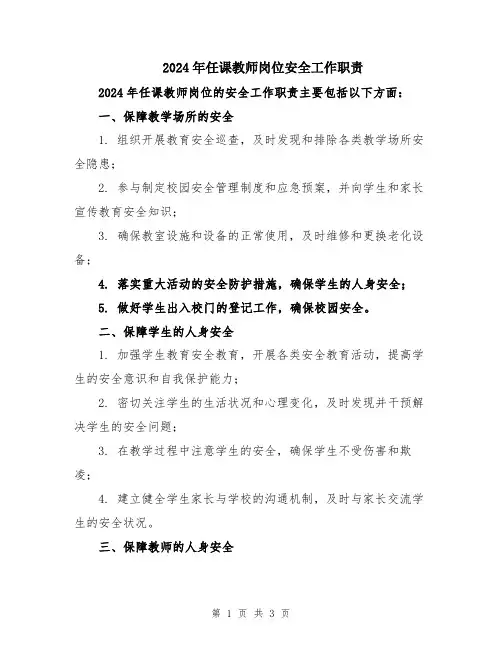 2024年任课教师岗位安全工作职责

2024年任课教师岗位的安全工作职责主要包括以下方面：

一、保障教学场所的安全

1. 组织开展教育安全巡查，及时发现和排除各类教学场所安全隐患；

2. 参与制定校园安全管理制度和应急预案，并向学生和家长宣传教育安全知识；

3. 确保教室设施和设备的正常使用，及时维修和更换老化设备；

4. 落实重大活动的安全防护措施，确保学生的人身安全；

5. 做好学生出入校门的登记工作，确保校园安全。

二、保障学生的人身安全

1. 加强学生教育安全教育，开展各类安全教育活动，提高学生的安全意识和自我保护能力；

2. 密切关注学生的生活状况和心理变化，及时发现并干预解决学生的安全问题；

3. 在教学过程中注意学生的安全，确保学生不受伤害和欺凌；

4. 建立健全学生家长与学校的沟通机制，及时与家长交流学生的安全状况。

三、保障教师的人身安全

第 1 页 共 3 页